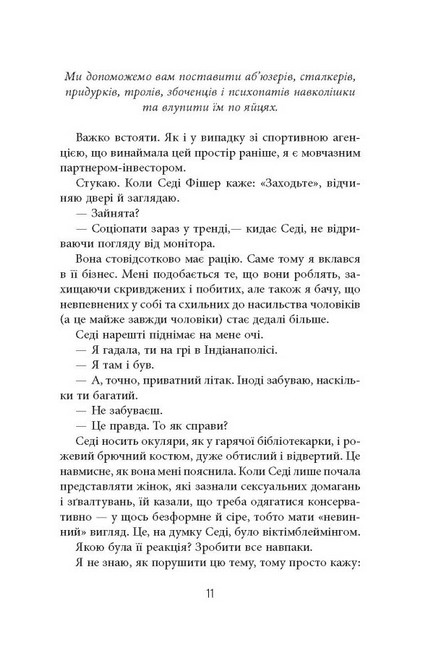 Ми допоможемо вам поставити аб'юзерів, сталкерів, придурків, тролів, збоченців і психопатів навколішки та влупити їм по яйцях.

Важко встояти. Як і у випадку зі спортивною агенцією, що винаймала цей простір раніше, я є мовчазним партнером-інвестором.

Стукаю. Коли Седі Фішер каже: «Заходьте», відчиняю двері й заглядаю.

— Зайнята?

— Соціопати зараз у тренді,— кидає Седі, не відриваючи погляду від монітора.

Вона стовідсотково має рацію. Саме тому я вклався в її бізнес. Мені подобається те, що вони роблять, захищаючи скривджених і побитих, але також я бачу, що невпевнених у собі та схильних до насильства чоловіків (а це майже завжди чоловіки) стає дедалі більше.

Седі нарешті піднімає на мене очі.

— Я гадала, ти на грі в Індіанаполісі.

— Я там і був.

— А, точно, приватний літак. Іноді забуваю, наскільки ти багатий.

— Не забуваєш.

— Це правда. То як справи?

Седі носить окуляри, як у гарячої бібліотекарки, і рожевий брючний костюм, дуже обтислий і відвертий. Це навмисне, як вона мені пояснила. Коли Седі лише почала представляти жінок, які зазнали сексуальних домагань і зґвалтувань, їй казали, що треба одягатися консервативно — у щось безформне й сіре, тобто мати «невинний» вигляд. Це, на думку Седі, було віктімблеймінгом.

Якою була її реакція? Зробити все навпаки.

Я не знаю, як порушити цю тему, тому просто кажу:

11